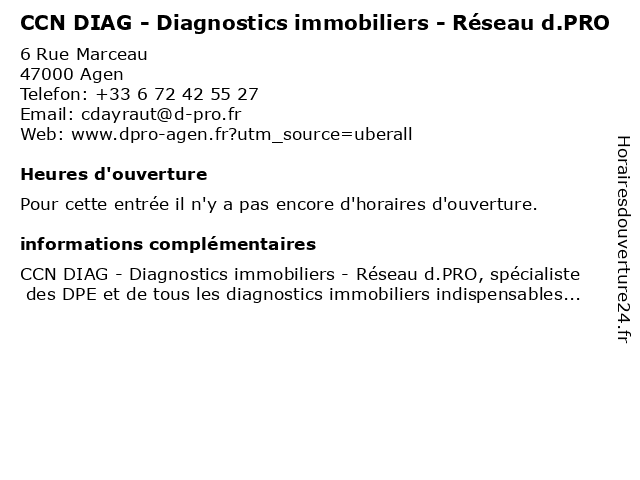 CCN DIAG - Diagnostics immobiliers - Réseau d.PRO

6 Rue Marceau
47000 Agen
Telefon: +33 6 72 42 55 27
Email: cdayraut@d-pro.fr
Web: www.dpro-agen.fr?utm_source=uberall

Heures d'ouverture

Pour cette entrée il n'y a pas encore d'horaires d'ouverture.

informations complémentaires

CCN DIAG - Diagnostics immobiliers - Réseau d.PRO, spécialiste des DPE et de tous les diagnostics immobiliers indispensables...

Horairesdouverture24.fr